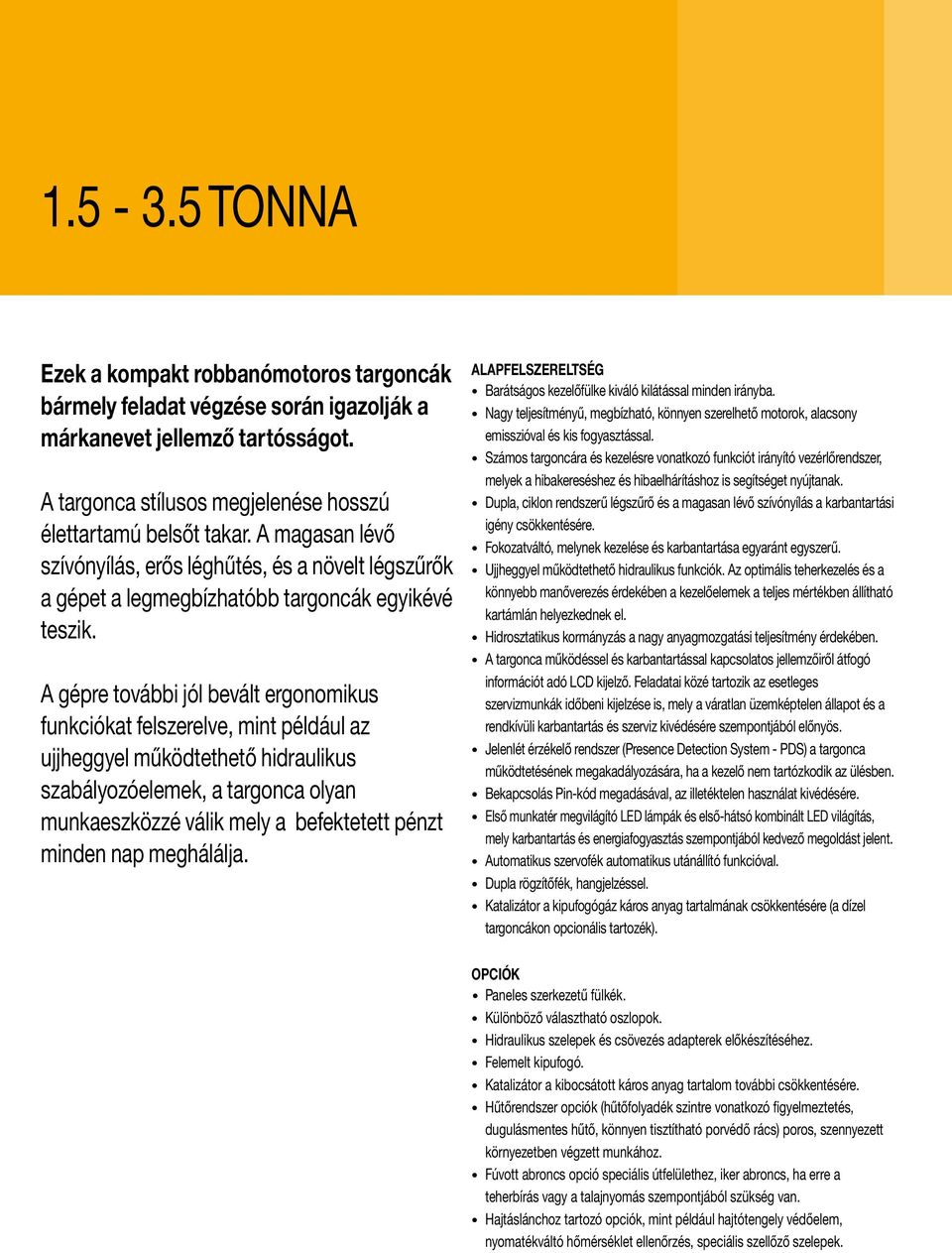 1.5 - 3.5 TONNA

Ezek a kompakt robbanómotoros targoncák bármely feladat végzése során igazolják a márkanevet jellemző tartósságot.

A targonca stílusos megjelenése hosszú élettartamú belsőt takar. A magasan lévő szívónyílás, erős léghűtés, és a növelt légszűrők a gépet a legmegbízhatóbb targoncák egyikévé teszik.

A gépre további jól bevált ergonomikus funkciókat felszerelve, mint például az ujjheggyel működtethető hidraulikus szabályozóelemek, a targonca olyan munkaeszközzé válik mely a befektetett pénzt minden nap meghálálja.

ALAPFELSZERELTSÉG
• Barátságos kezelőfülke kiváló kilátással minden irányba.
• Nagy teljesítményű, megbízható, könnyen szerelhető motorok, alacsony emisszióval és kis fogyasztással.
• Számos targoncára és kezelésre vonatkozó funkciót irányító vezérlőrendszer, melyek a hibakereséshez és hibaelhárításhoz is segítséget nyújtanak.
• Dupla, ciklon rendszerű légszűrő és a magasan lévő szívónyílás a karbantartási igény csökkentésére.
• Fokozatváltó, melynek kezelése és karbantartása egyaránt egyszerű.
• Ujjheggyel működtethető hidraulikus funkciók. Az optimális teherkezelés és a könnyebb manőverezés érdekében a kezelőelemek a teljes mértékben állítható kartámlán helyezkednek el.
• Hidrosztatikus kormányzás a nagy anyagmozgatási teljesítmény érdekében.
• A targonca működéssel és karbantartással kapcsolatos jellemzőiről átfogó információt adó LCD kijelző. Feladatai közé tartozik az esetleges szervizmunkák időbeni kijelzése is, mely a váratlan üzemképtelen állapot és a rendkívüli karbantartás és szerviz kivédésére szempontjából előnyös.
• Jelenlét érzékelő rendszer (Presence Detection System - PDS) a targonca működtetésének megakadályozására, ha a kezelő nem tartózkodik az ülésben.
• Bekapcsolás Pin-kód megadásával, az illetéktelen használat kivédésére.
• Első munkatér megvilágító LED lámpák és első-hátsó kombinált LED világítás, mely karbantartás és energiafogyasztás szempontjából kedvező megoldást jelent.
• Automatikus szervofék automatikus utánállító funkcióval.
• Dupla rögzítőfék, hangjelzéssel.
• Katalizátor a kipufogógáz káros anyag tartalmának csökkentésére (a dízel targoncákon opcionális tartozék).

OPCIÓK
• Paneles szerkezetű fülkék.
• Különböző választható oszlopok.
• Hidraulikus szelepek és csövezés adapterek előkészítéséhez.
• Felemelt kipufogó.
• Katalizátor a kibocsátott káros anyag tartalom további csökkentésére.
• Hűtőrendszer opciók (hűtőfolyadék szintre vonatkozó figyelmeztetés, dugulásmentes hűtő, könnyen tisztítható porvédő rács) poros, szennyezett környezetben végzett munkához.
• Fúvott abroncs opció speciális útfelülethez, iker abroncs, ha erre a teherbírás vagy a talajnyomás szempontjából szükség van.
• Hajtáslánchoz tartozó opciók, mint például hajtótengely védőelem, nyomatékváltó hőmérséklet ellenőrzés, speciális szellőző szelepek.